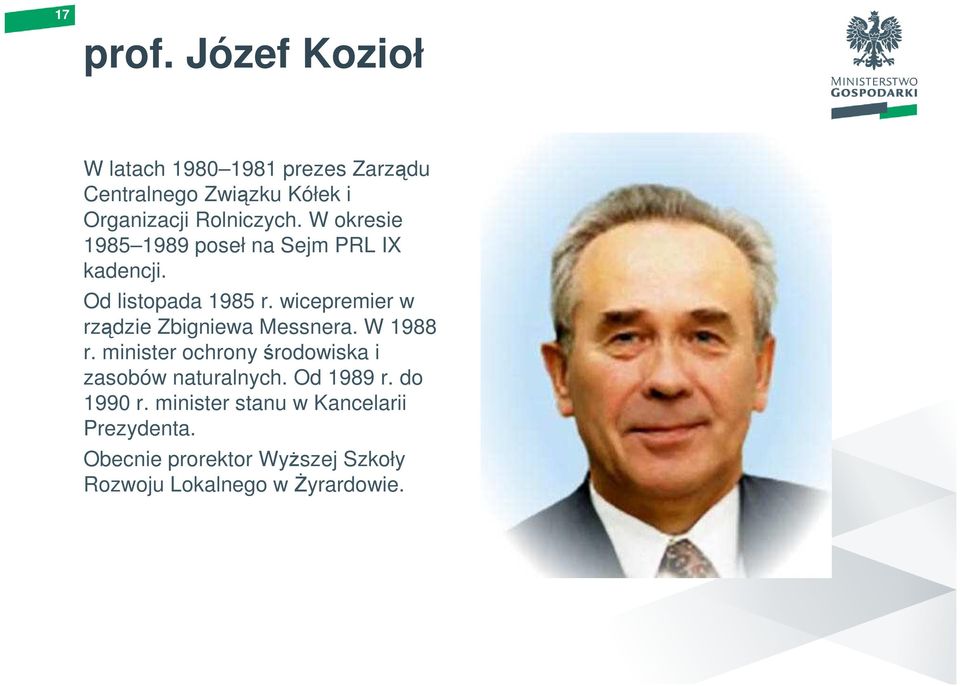 17

prof. Józef Kozioł

MINISTERSTWO GOSPODARKI

W latach 1980–1981 prezes Zarządu Centralnego Związku Kółek i Organizacji Rolniczych. W okresie 1985–1989 poseł na Sejm PRL IX kadencji.

Od listopada 1985 r. wicepremier w rządzie Zbigniewa Messnera. W 1988 r. minister ochrony środowiska i zasobów naturalnych. Od 1989 r. do 1990 r. minister stanu w Kancelarii Prezydenta.

Obecnie prorektor Wyższej Szkoły Rozwoju Lokalnego w Żyrardowie.